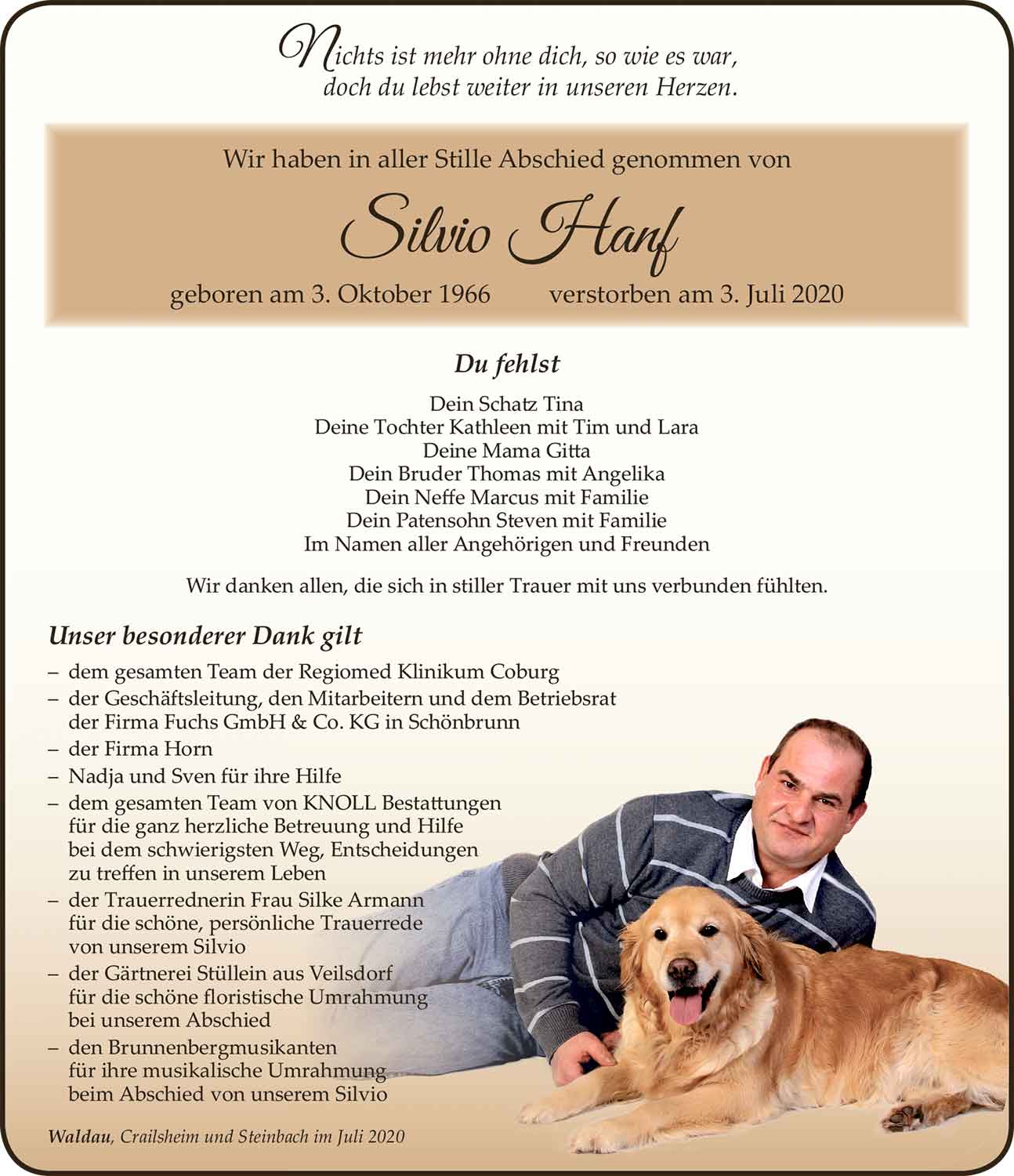 Nichts ist mehr ohne dich, so wie es war, doch du lebst weiter in unseren Herzen.

Wir haben in aller Stille Abschied genommen von

Silvio Hanf

geboren am 3. Oktober 1966 verstorben am 3. Juli 2020

Du fehlst

Dein Schatz Tina
Deine Tochter Kathleen mit Tim und Lara
Deine Mama Gitta
Dein Bruder Thomas mit Angelika
Dein Neffe Marcus mit Familie
Dein Patensohn Steven mit Familie
Im Namen aller Angehörigen und Freunden

Wir danken allen, die sich in stiller Trauer mit uns verbunden fühlten.

Unser besonderer Dank gilt

– dem gesamten Team der Regiomed Klinikum Coburg
– der Geschäftsleitung, den Mitarbeitern und dem Betriebsrat der Firma Fuchs GmbH & Co. KG in Schönbrunn
– der Firma Horn
– Nadja und Sven für ihre Hilfe
– dem gesamten Team von KNOLL Bestattungen für die ganz herzliche Betreuung und Hilfe bei dem schwierigsten Weg, Entscheidungen zu treffen in unserem Leben
– der Trauerrednerin Frau Silke Armann für die schöne, persönliche Trauerrede von unserem Silvio
– der Gärtnerei Stüllein aus Veilsdorf für die schöne floristische Umrahmung bei unserem Abschied
– den Brunnenbergmusikanten für ihre musikalische Umrahmung beim Abschied von unserem Silvio

Waldau, Crailsheim und Steinbach im Juli 2020